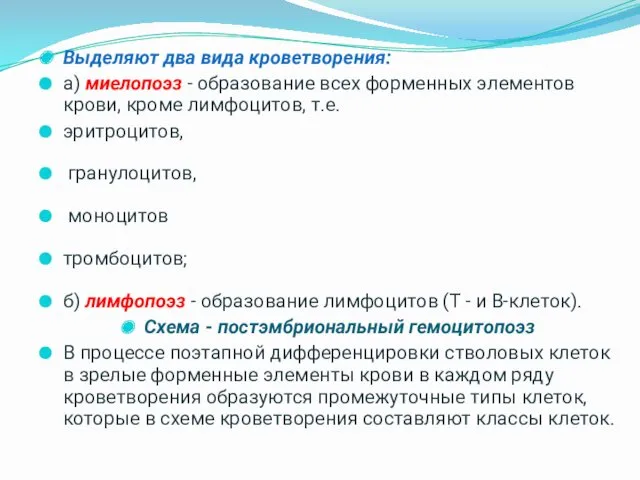 Выделяют два вида кроветворения:

а) миелопоэз - образование всех форменных элементов крови, кроме лимфоцитов, т.е.

эритроцитов,

гранулоцитов,

моноцитов

тромбоцитов;

б) лимфопоэз - образование лимфоцитов (Т - и В-клеток).

Схема - постэмбриональный гемоцитопоэз

В процессе поэтапной дифференцировки стволовых клеток в зрелые форменные элементы крови в каждом ряду кроветворения образуются промежуточные типы клеток, которые в схеме кроветворения составляют классы клеток.